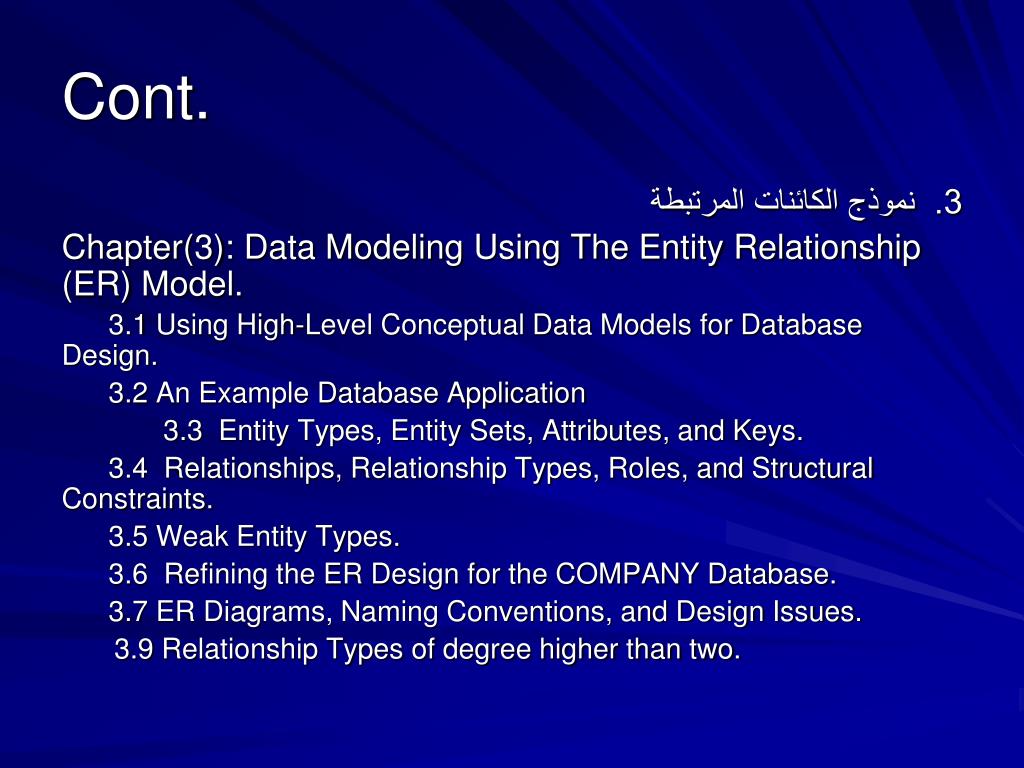 Cont.

3. نموذج الكائنات المرتبطة

Chapter(3): Data Modeling Using The Entity Relationship (ER) Model.

3.1 Using High-Level Conceptual Data Models for Database Design.

3.2 An Example Database Application

3.3 Entity Types, Entity Sets, Attributes, and Keys.

3.4 Relationships, Relationship Types, Roles, and Structural Constraints.

3.5 Weak Entity Types.

3.6 Refining the ER Design for the COMPANY Database.

3.7 ER Diagrams, Naming Conventions, and Design Issues.

3.9 Relationship Types of degree higher than two.